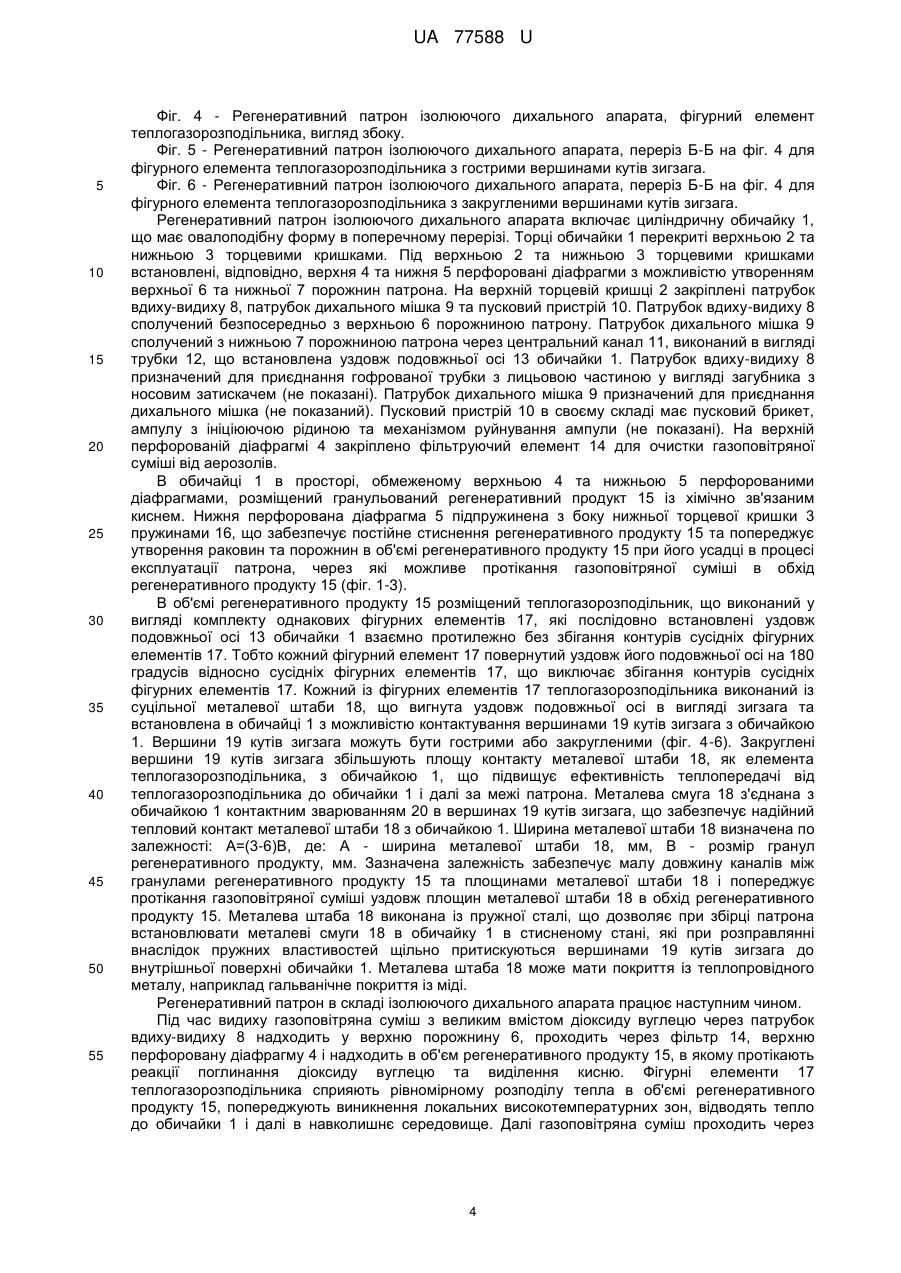 UA 77588 U

Фіг. 4 - Регенеративний патрон ізолюючого дихального апарата, фігурний елемент теплогазорозподільника, вигляд збоку.

Фіг. 5 - Регенеративний патрон ізолюючого дихального апарата, переріз Б-Б на фіг. 4 для фігурного елемента теплогазорозподільника з гострими вершинами кутів зигзага.

5 Фіг. 6 - Регенеративний патрон ізолюючого дихального апарата, переріз Б-Б на фіг. 4 для фігурного елемента теплогазорозподільника з закругленими вершинами кутів зигзага.

Регенеративний патрон ізолюючого дихального апарата включає циліндричну обичайку 1, що має овалоподібну форму в поперечному перерізі. Торці обичайки 1 перекриті верхньою 2 та нижньою 3 торцевими кришками. Під верхньою 2 та нижньою 3 торцевими кришками 10 встановлені, відповідно, верхня 4 та нижня 5 перфоровані діафрагми з можливістю утворенням верхньої 6 та нижньої 7 порожнин патрона. На верхній торцевій кришці 2 закріплені патрубок вдиху-видиху 8, патрубок дихального мішка 9 та пусковий пристрій 10. Патрубок вдиху-видиху 8 сполучений безпосередньо з верхньою 6 порожниною патрону. Патрубок дихального мішка 9 сполучений з нижньою 7 порожниною патрона через центральний канал 11, виконаний в вигляді 15 трубки 12, що встановлена уздовж подовжньої осі 13 обичайки 1. Патрубок вдиху-видиху 8 призначений для приєднання гофрованої трубки з лицьовою частиною у вигляді загубника з носовим затискачем (не показані). Патрубок дихального мішка 9 призначений для приєднання дихального мішка (не показаний). Пусковий пристрій 10 в своєму складі має пусковий брикет, ампулу з ініціюючою рідиною та механізмом руйнування ампули (не показані). На верхній 20 перфорованій діафрагмі 4 закріплено фільтруючий елемент 14 для очистки газоповітряної суміші від аерозолів.

В обичайці 1 в просторі, обмеженому верхньою 4 та нижньою 5 перфорованими діафрагмами, розміщений гранульований регенеративний продукт 15 із хімічно зв'язаним киснем. Нижня перфорована діафрагма 5 підпружинена з боку нижньої торцевої кришки 3 25 пружинами 16, що забезпечує постійне стиснення регенеративного продукту 15 та попереджує утворення раковин та порожнин в об'ємі регенеративного продукту 15 при його усадці в процесі експлуатації патрона, через які можливе протікання газоповітряної суміші в обхід регенеративного продукту 15 (фіг. 1-3).

В об'ємі регенеративного продукту 15 розміщений теплогазорозподільник, що виконаний у 30 вигляді комплекту однакових фігурних елементів 17, які послідовно встановлені уздовж подовжньої осі 13 обичайки 1 взаємно протилежно без збігання контурів сусідніх фігурних елементів 17. Тобто кожний фігурний елемент 17 повернутий уздовж його подовжньої осі на 180 градусів відносно сусідніх фігурних елементів 17, що виключає збігання контурів сусідніх фігурних елементів 17. Кожний із фігурних елементів 17 теплогазорозподільника виконаний із 35 суцільної металевої штаби 18, що вигнута уздовж подовжньої осі в вигляді зигзага та встановлена в обичайці 1 з можливістю контактування вершинами 19 кутів зигзага з обичайкою 1. Вершини 19 кутів зигзага можуть бути гострими або закругленими (фіг. 4-6). Закруглені вершини 19 кутів зигзага збільшують площу контакту металевої штаби 18, як елемента теплогазорозподільника, з обичайкою 1, що підвищує ефективність теплопередачі від 40 теплогазорозподільника до обичайки 1 і далі за межі патрона. Металева смуга 18 з'єднана з обичайкою 1 контактним зварюванням 20 в вершинах 19 кутів зигзага, що забезпечує надійний тепловий контакт металевої штаби 18 з обичайкою 1. Ширина металевої штаби 18 визначена по залежності: А=(3-6)В, де: А - ширина металевої штаби 18, мм, В - розмір гранул регенеративного продукту, мм. Зазначена залежність забезпечує малу довжину каналів між 45 гранулами регенеративного продукту 15 та площинами металевої штаби 18 і попереджує протікання газоповітряної суміші уздовж площин металевої штаби 18 в обхід регенеративного продукту 15. Металева штаба 18 виконана із пружної сталі, що дозволяє при збірці патрона встановлювати металеві смуги 18 в обичайку 1 в стисненому стані, які при розправлянні внаслідок пружних властивостей щільно притискуються вершинами 19 кутів зигзага до 50 внутрішньої поверхні обичайки 1. Металева штаба 18 може мати покриття із теплопровідного металу, наприклад гальванічне покриття із міді.

Регенеративний патрон в складі ізолюючого дихального апарата працює наступним чином.

Під час видиху газоповітряна суміш з великим вмістом діоксиду вуглецю через патрубок вдиху-видиху 8 надходить у верхню порожнину 6, проходить через фільтр 14, верхню 55 перфоровану діафрагму 4 і надходить в об'єм регенеративного продукту 15, в якому протікають реакції поглинання діоксиду вуглецю та виділення кисню. Фігурні елементи 17 теплогазорозподільника сприяють рівномірному розподілу тепла в об'ємі регенеративного продукту 15, попереджують виникнення локальних високотемпературних зон, відводять тепло до обичайки 1 і далі в навколишнє середовище. Далі газоповітряна суміш проходить через

4